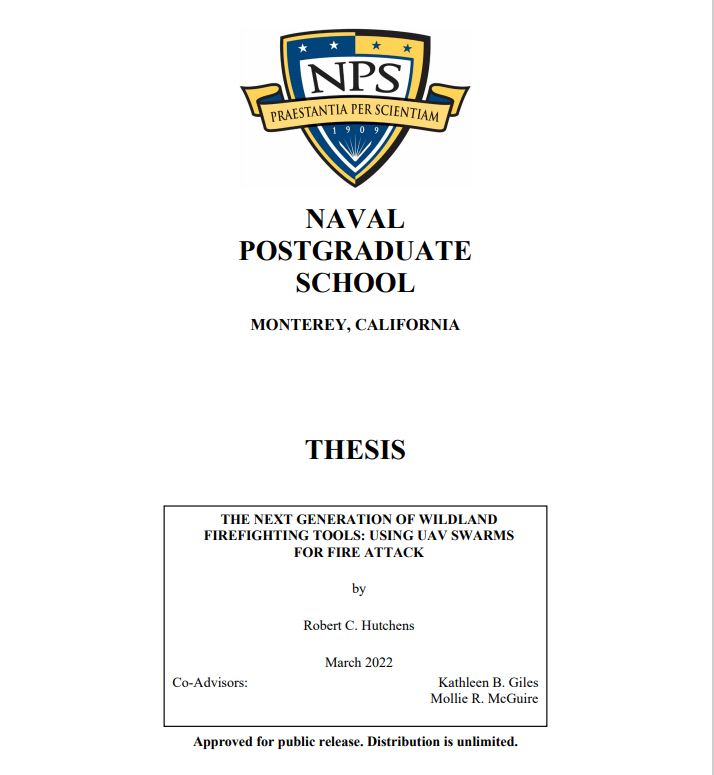 NPS
PRAESTANTIA PER SCIENTIAM
1909

NAVAL POSTGRADUATE SCHOOL

MONTEREY, CALIFORNIA

THESIS

THE NEXT GENERATION OF WILDLAND FIREFIGHTING TOOLS: USING UAV SWARMS FOR FIRE ATTACK

by

Robert C. Hutchens

March 2022

Co-Advisors: Kathleen B. Giles
Mollie R. McGuire

Approved for public release. Distribution is unlimited.